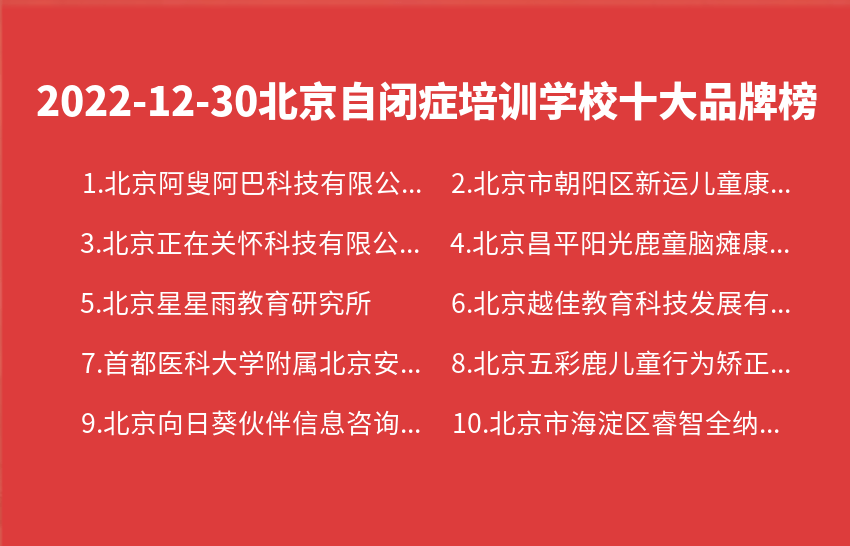 2022-12-30北京自闭症培训学校十大品牌榜

1.北京阿叟阿巴科技有限公...

2.北京市朝阳区新运儿童康...

3.北京正在关怀科技有限公...

4.北京昌平阳光鹿童脑瘫康...

5.北京星星雨教育研究所

6.北京越佳教育科技发展有...

7.首都医科大学附属北京安...

8.北京五彩鹿儿童行为矫正...

9.北京向日葵伙伴信息咨询...

10.北京市海淀区睿智全纳...